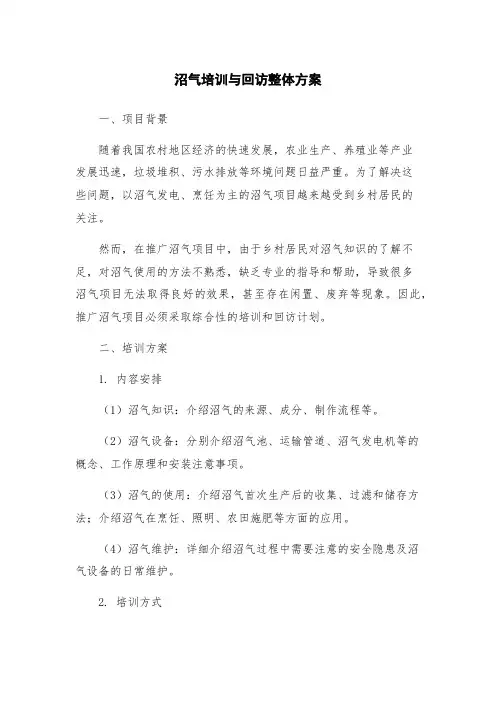 沼气培训与回访整体方案

一、项目背景

随着我国农村地区经济的快速发展，农业生产、养殖业等产业发展迅速，垃圾堆积、污水排放等环境问题日益严重。为了解决这些问题，以沼气发电、烹饪为主的沼气项目越来越受到乡村居民的关注。

然而，在推广沼气项目中，由于乡村居民对沼气知识的了解不足，对沼气使用的方法不熟悉，缺乏专业的指导和帮助，导致很多沼气项目无法取得良好的效果，甚至存在闲置、废弃等现象。因此，推广沼气项目必须采取综合性的培训和回访计划。

二、培训方案

1. 内容安排

（1）沼气知识：介绍沼气的来源、成分、制作流程等。

（2）沼气设备：分别介绍沼气池、运输管道、沼气发电机等的概念、工作原理和安装注意事项。

（3）沼气的使用：介绍沼气首次生产后的收集、过滤和储存方法；介绍沼气在烹饪、照明、农田施肥等方面的应用。

（4）沼气维护：详细介绍沼气过程中需要注意的安全隐患及沼气设备的日常维护。

2. 培训方式